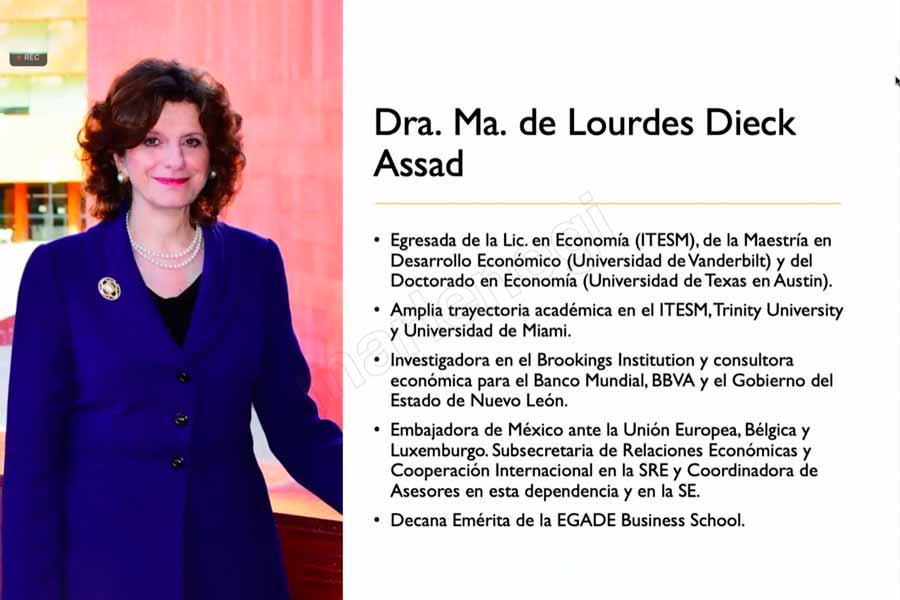 REC

Dra. Ma. de Lourdes Dieck Assad

• Egresada de la Lic. en Economía (ITESM), de la Maestría en Desarrollo Económico (Universidad de Vanderbilt) y del Doctorado en Economía (Universidad de Texas en Austin).

• Amplia trayectoria académica en el ITESM, Trinity University y Universidad de Miami.

• Investigadora en el Brookings Institution y consultora económica para el Banco Mundial, BBVA y el Gobierno del Estado de Nuevo León.

• Embajadora de México ante la Unión Europea, Bélgica y Luxemburgo. Subsecretaria de Relaciones Económicas y Cooperación Internacional en la SRE y Coordinadora de Asesores en esta dependencia y en la SE.

• Decana Emérita de la EGADE Business School.